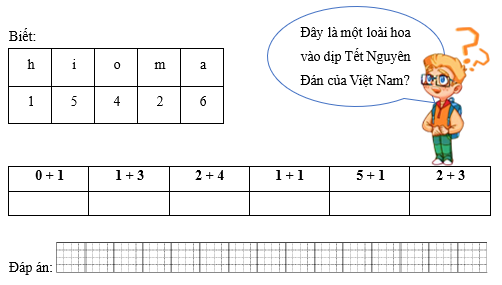 Biết:

| h | i | o | m | a |
|---|---|---|---|---|
| 1 | 5 | 4 | 2 | 6 |

Đây là một loài hoa vào dịp Tết Nguyên Đán của Việt Nam?

| 0 + 1 | 1 + 3 | 2 + 4 | 1 + 1 | 5 + 1 | 2 + 3 |
|---|---|---|---|---|---|
| | | | | | |

Đáp án: